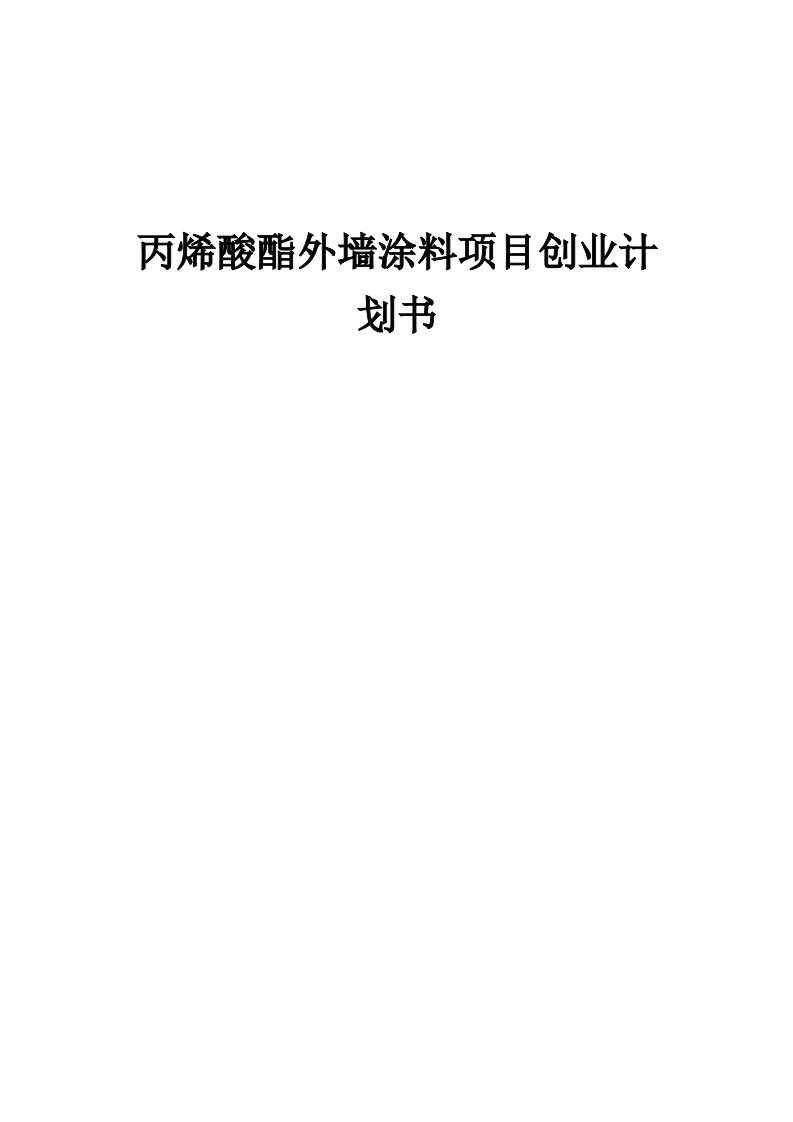 丙烯酸酯外墙涂料项目创业计划书